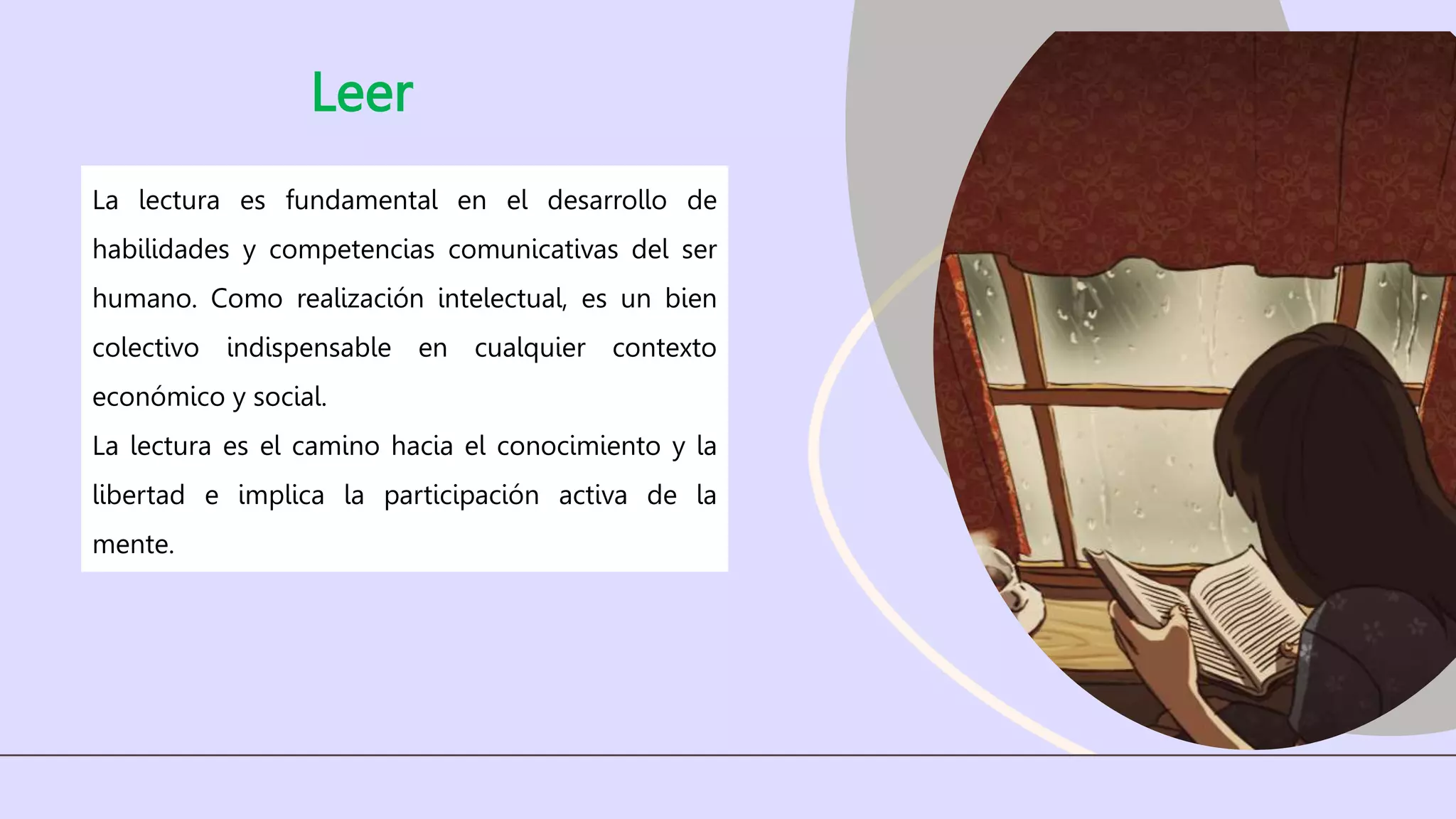 Leer

La lectura es fundamental en el desarrollo de habilidades y competencias comunicativas del ser humano. Como realización intelectual, es un bien colectivo indispensable en cualquier contexto económico y social.
La lectura es el camino hacia el conocimiento y la libertad e implica la participación activa de la mente.